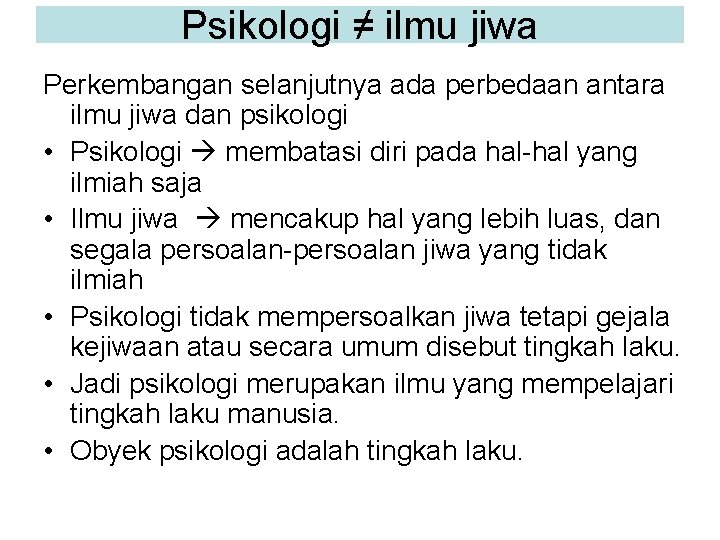 Psikologi ≠ ilmu jiwa

Perkembangan selanjutnya ada perbedaan antara ilmu jiwa dan psikologi

• Psikologi → membatasi diri pada hal-hal yang ilmiah saja
• Ilmu jiwa → mencakup hal yang lebih luas, dan segala persoalan-persoalan jiwa yang tidak ilmiah
• Psikologi tidak mempersoalkan jiwa tetapi gejala kejiwaan atau secara umum disebut tingkah laku.
• Jadi psikologi merupakan ilmu yang mempelajari tingkah laku manusia.
• Obyek psikologi adalah tingkah laku.